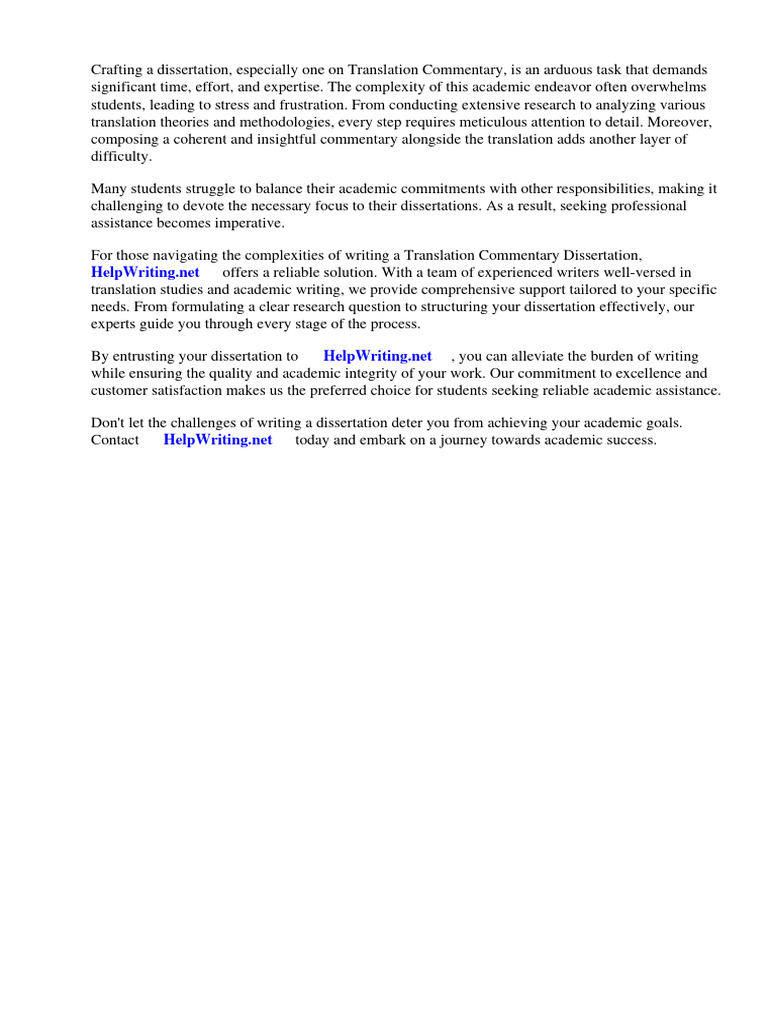 Crafting a dissertation, especially one on Translation Commentary, is an arduous task that demands significant time, effort, and expertise. The complexity of this academic endeavor often overwhelms students, leading to stress and frustration. From conducting extensive research to analyzing various translation theories and methodologies, every step requires meticulous attention to detail. Moreover, composing a coherent and insightful commentary alongside the translation adds another layer of difficulty.

Many students struggle to balance their academic commitments with other responsibilities, making it challenging to devote the necessary focus to their dissertations. As a result, seeking professional assistance becomes imperative.

For those navigating the complexities of writing a Translation Commentary Dissertation, HelpWriting.net offers a reliable solution. With a team of experienced writers well-versed in translation studies and academic writing, we provide comprehensive support tailored to your specific needs. From formulating a clear research question to structuring your dissertation effectively, our experts guide you through every stage of the process.

By entrusting your dissertation to HelpWriting.net , you can alleviate the burden of writing while ensuring the quality and academic integrity of your work. Our commitment to excellence and customer satisfaction makes us the preferred choice for students seeking reliable academic assistance.

Don't let the challenges of writing a dissertation deter you from achieving your academic goals. Contact HelpWriting.net today and embark on a journey towards academic success.